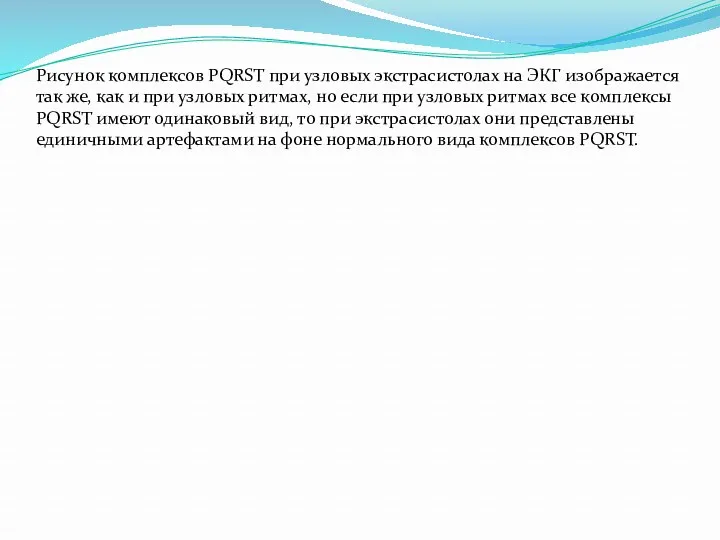 Рисунок комплексов PQRST при узловых экстрасистолах на ЭКГ изображается так же, как и при узловых ритмах, но если при узловых ритмах все комплексы PQRST имеют одинаковый вид, то при экстрасистолах они представлены единичными артефактами на фоне нормального вида комплексов PQRST.